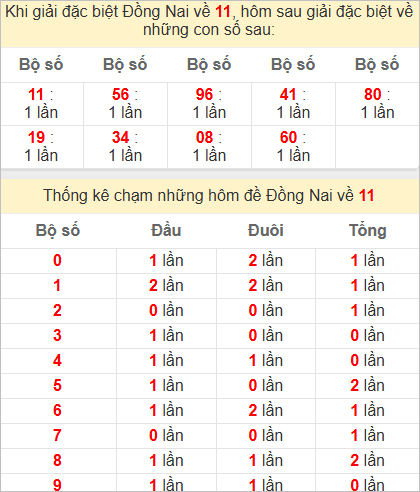 Khi giải đặc biệt Đồng Nai về 11, hôm sau giải đặc biệt về những con số sau:

| Bộ số | Bộ số | Bộ số | Bộ số | Bộ số |
|---|---|---|---|---|
| 11 : 1 lần | 56 : 1 lần | 96 : 1 lần | 41 : 1 lần | 80 : 1 lần |
| 19 : 1 lần | 34 : 1 lần | 08 : 1 lần | 60 : 1 lần | |

Thống kê chạm những hôm đề Đồng Nai về 11

| Bộ số | Đầu | Đuôi | Tổng |
|---|---|---|---|
| 0 | 1 lần | 2 lần | 1 lần |
| 1 | 2 lần | 2 lần | 1 lần |
| 2 | 0 lần | 0 lần | 1 lần |
| 3 | 1 lần | 0 lần | 0 lần |
| 4 | 1 lần | 1 lần | 0 lần |
| 5 | 1 lần | 0 lần | 2 lần |
| 6 | 1 lần | 2 lần | 1 lần |
| 7 | 0 lần | 0 lần | 1 lần |
| 8 | 1 lần | 1 lần | 2 lần |
| 9 | 1 lần | 1 lần | 0 lần |